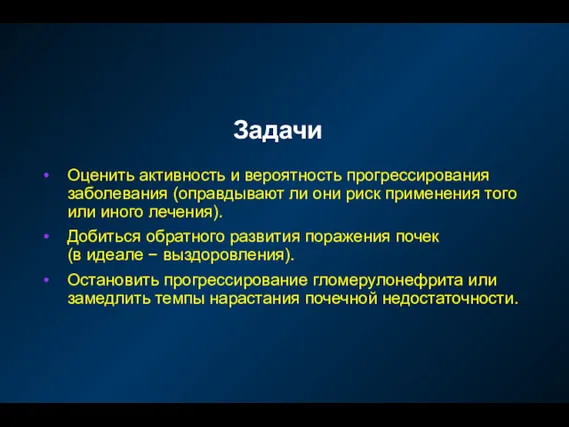 Задачи

• Оценить активность и вероятность прогрессирования заболевания (оправдывают ли они риск применения того или иного лечения).

• Добиться обратного развития поражения почек (в идеале − выздоровления).

• Остановить прогрессирование гломерулонефрита или замедлить темпы нарастания почечной недостаточности.